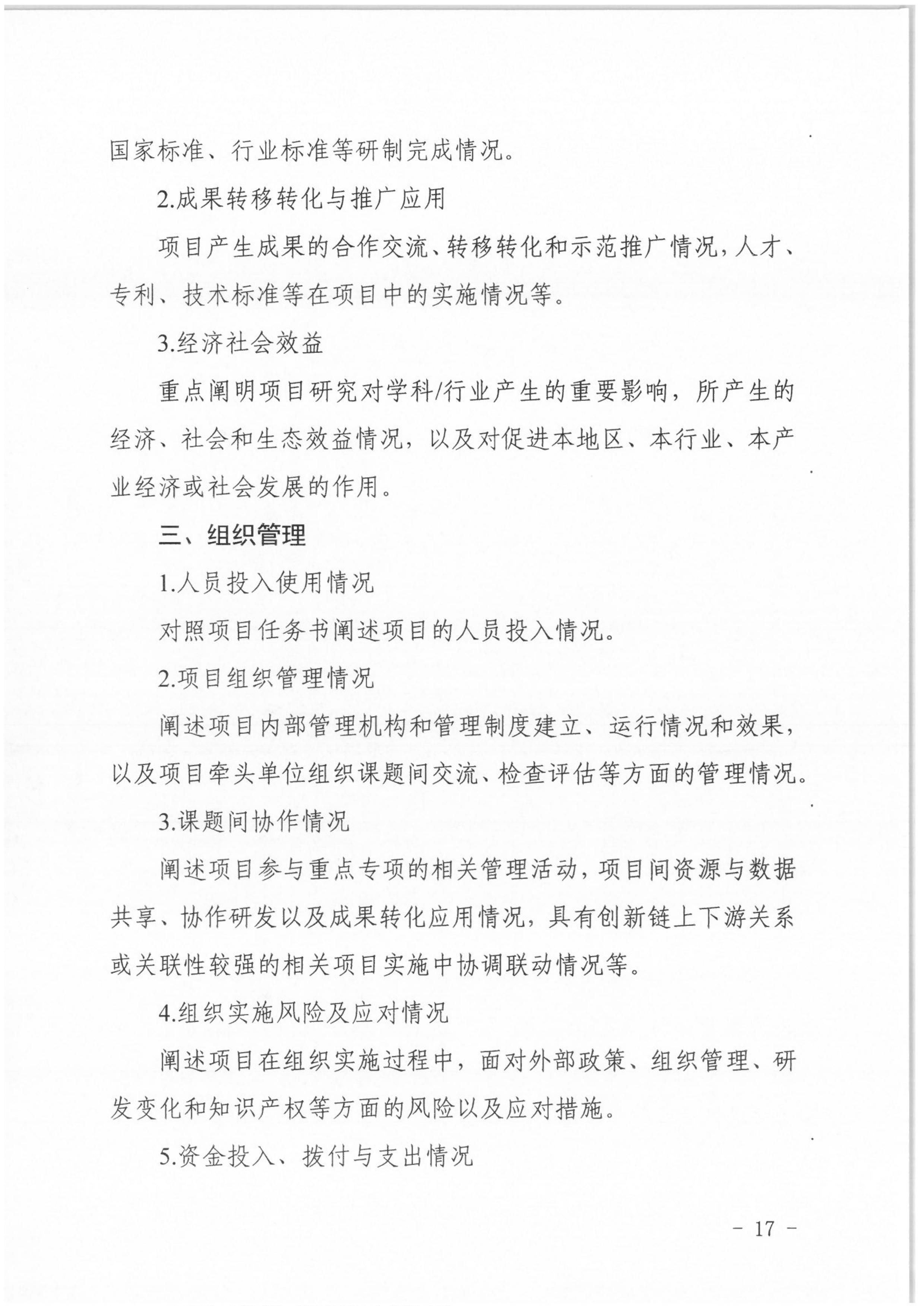 国家标准、行业标准等研制完成情况。

2.成果转移转化与推广应用

项目产生成果的合作交流、转移转化和示范推广情况，人才、专利、技术标准等在项目中的实施情况等。

3.经济社会效益

重点阐明项目研究对学科/行业产生的重要影响，所产生的经济、社会和生态效益情况，以及对促进本地区、本行业、本产业经济或社会发展的作用。

三、组织管理

1.人员投入使用情况

对照项目任务书阐述项目的人员投入情况。

2.项目组织管理情况

阐述项目内部管理机构和管理制度建立、运行情况和效果，以及项目牵头单位组织课题间交流、检查评估等方面的管理情况。

3.课题间协作情况

阐述项目参与重点专项的相关管理活动，项目间资源与数据共享、协作研发以及成果转化应用情况，具有创新链上下游关系或关联性较强的相关项目实施中协调联动情况等。

4.组织实施风险及应对情况

阐述项目在组织实施过程中，面对外部政策、组织管理、研发变化和知识产权等方面的风险以及应对措施。

5.资金投入、拨付与支出情况

－ 17 －